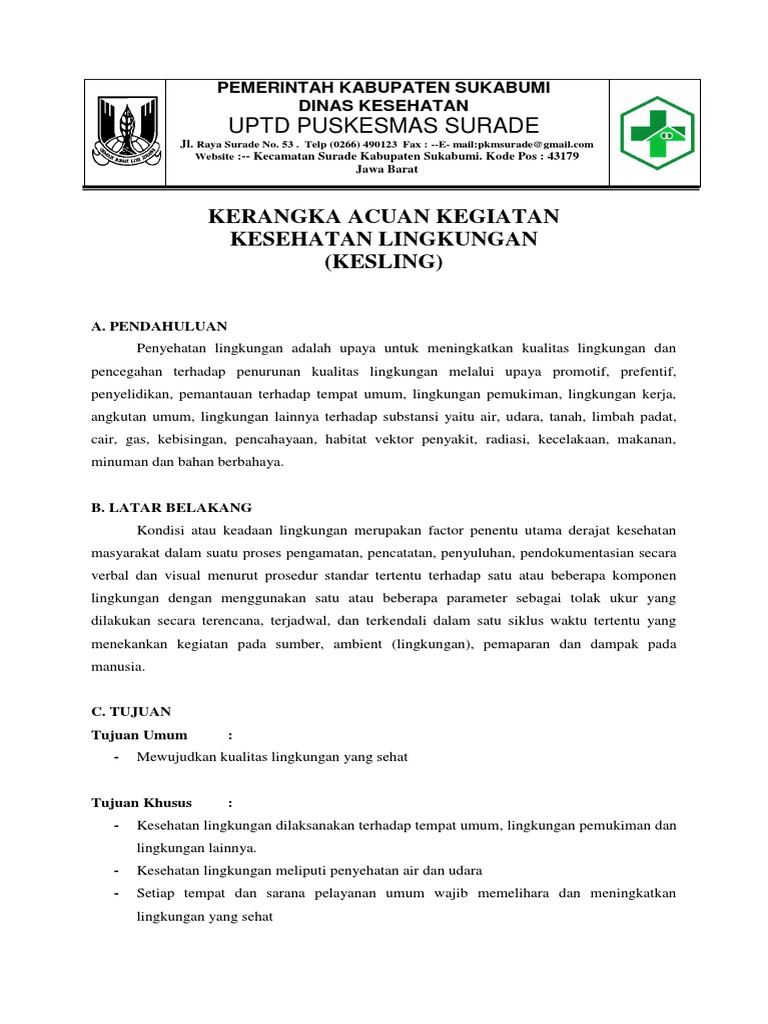 PEMERINTAH KABUPATEN SUKABUMI
DINAS KESEHATAN
UPTD PUSKESMAS SURADE
Jl. Raya Surade No. 53 . Telp (0266) 490123 Fax : --E- mail:pkmsurade@gmail.com
Website :-- Kecamatan Surade Kabupaten Sukabumi. Kode Pos : 43179
Jawa Barat

KERANGKA ACUAN KEGIATAN
KESEHATAN LINGKUNGAN
(KESLING)

A. PENDAHULUAN

Penyehatan lingkungan adalah upaya untuk meningkatkan kualitas lingkungan dan pencegahan terhadap penurunan kualitas lingkungan melalui upaya promotif, prefentif, penyelidikan, pemantauan terhadap tempat umum, lingkungan pemukiman, lingkungan kerja, angkutan umum, lingkungan lainnya terhadap substansi yaitu air, udara, tanah, limbah padat, cair, gas, kebisingan, pencahayaan, habitat vektor penyakit, radiasi, kecelakaan, makanan, minuman dan bahan berbahaya.

B. LATAR BELAKANG

Kondisi atau keadaan lingkungan merupakan factor penentu utama derajat kesehatan masyarakat dalam suatu proses pengamatan, pencatatan, penyuluhan, pendokumentasian secara verbal dan visual menurut prosedur standar tertentu terhadap satu atau beberapa komponen lingkungan dengan menggunakan satu atau beberapa parameter sebagai tolak ukur yang dilakukan secara terencana, terjadwal, dan terkendali dalam satu siklus waktu tertentu yang menekankan kegiatan pada sumber, ambient (lingkungan), pemaparan dan dampak pada manusia.

C. TUJUAN

Tujuan Umum :
- Mewujudkan kualitas lingkungan yang sehat

Tujuan Khusus :
- Kesehatan lingkungan dilaksanakan terhadap tempat umum, lingkungan pemukiman dan lingkungan lainnya.
- Kesehatan lingkungan meliputi penyehatan air dan udara
- Setiap tempat dan sarana pelayanan umum wajib memelihara dan meningkatkan lingkungan yang sehat